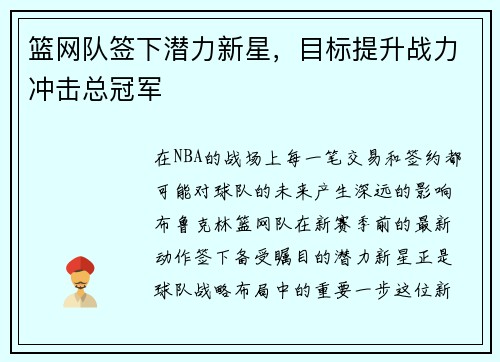 篮网队签下潜力新星，目标提升战力冲击总冠军

在NBA的战场上每一笔交易和签约都可能对球队的未来产生深远的影响布鲁克林篮网队在新赛季前的最新动作签下备受瞩目的潜力新星正是球队战略布局中的重要一步这位新